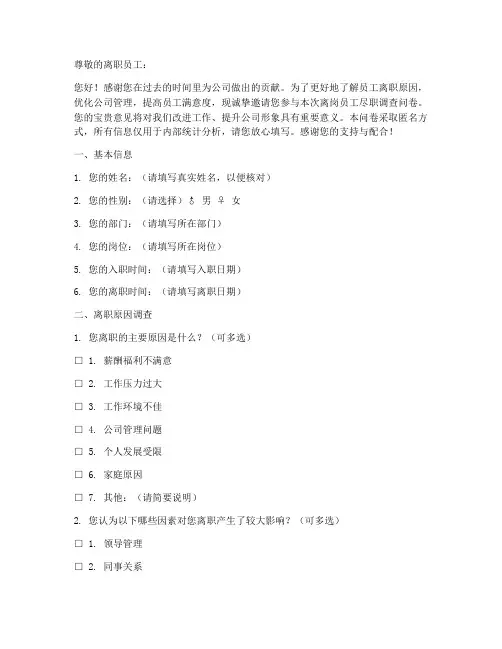 尊敬的离职员工：

您好！感谢您在过去的时间里为公司做出的贡献。为了更好地了解员工离职原因，优化公司管理，提高员工满意度，现诚挚邀请您参与本次离岗员工尽职调查问卷。您的宝贵意见将对我们改进工作、提升公司形象具有重要意义。本问卷采取匿名方式，所有信息仅用于内部统计分析，请您放心填写。感谢您的支持与配合！

一、基本信息

1. 您的姓名：（请填写真实姓名，以便核对）

2. 您的性别：（请选择）♂ 男 ♀ 女

3. 您的部门：（请填写所在部门）

4. 您的岗位：（请填写所在岗位）

5. 您的入职时间：（请填写入职日期）

6. 您的离职时间：（请填写离职日期）

二、离职原因调查

1. 您离职的主要原因是什么？（可多选）

☐ 1. 薪酬福利不满意

☐ 2. 工作压力过大

☐ 3. 工作环境不佳

☐ 4. 公司管理问题

☐ 5. 个人发展受限

☐ 6. 家庭原因

☐ 7. 其他：（请简要说明）

2. 您认为以下哪些因素对您离职产生了较大影响？（可多选）

☐ 1. 领导管理

☐ 2. 同事关系